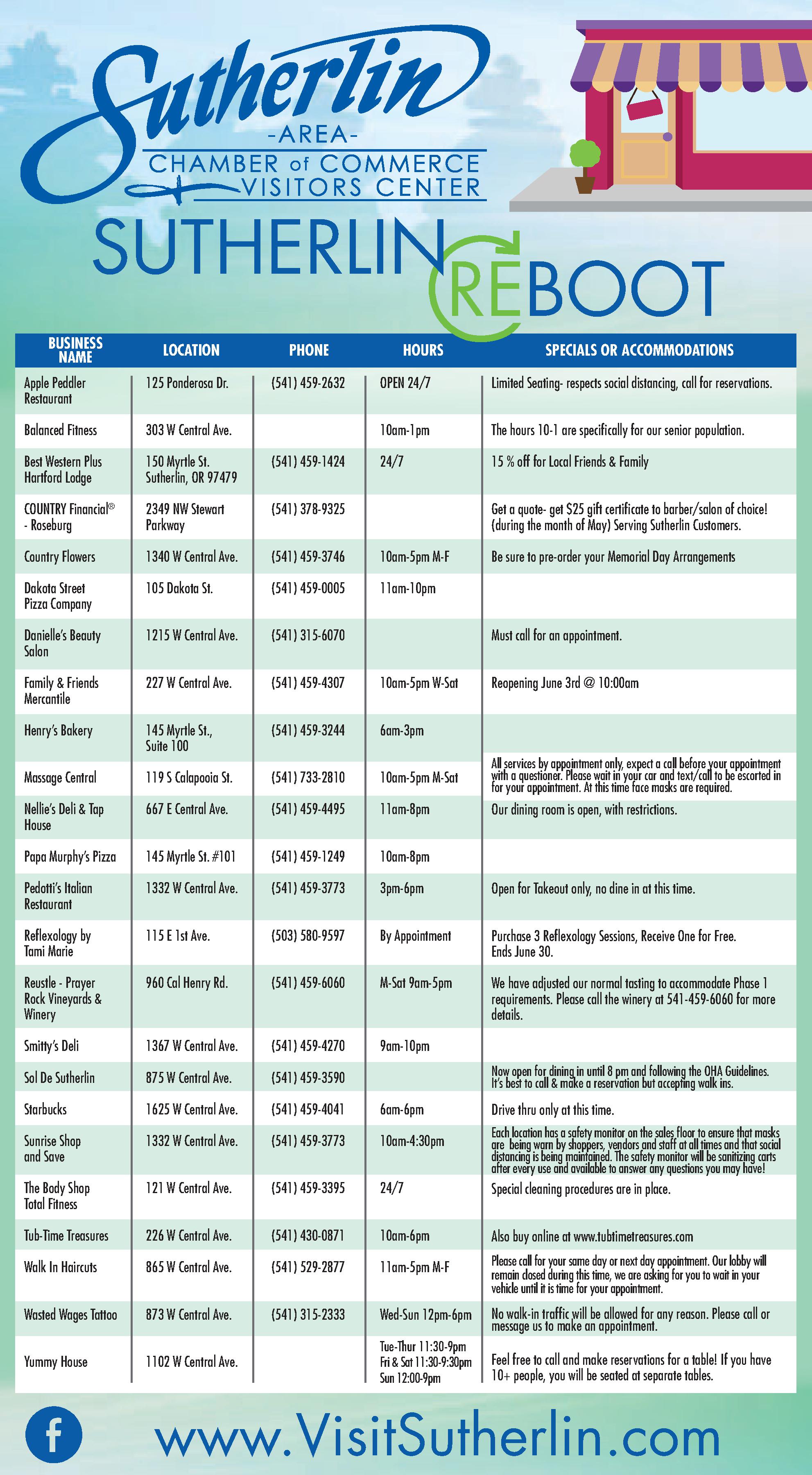 Sutherlin
-AREA-
CHAMBER of COMMERCE
VISITORS CENTER

SUTHERLIN REBOOT

| BUSINESS NAME | LOCATION | PHONE | HOURS | SPECIALS OR ACCOMMODATIONS |
|---|---|---|---|---|
| Apple Peddler Restaurant | 125 Ponderosa Dr. | (541) 459-2632 | OPEN 24/7 | Limited Seating- respects social distancing, call for reservations. |
| Balanced Fitness | 303 W Central Ave. | | 10am-1pm | The hours 10-1 are specifically for our senior population. |
| Best Western Plus Hartford Lodge | 150 Myrtle St. Sutherlin, OR 97479 | (541) 459-1424 | 24/7 | 15 % off for Local Friends & Family |
| COUNTRY Financial® - Roseburg | 2349 NW Stewart Parkway | (541) 378-9325 | | Get a quote- get $25 gift certificate to barber/salon of choice! (during the month of May) Serving Sutherlin Customers. |
| Country Flowers | 1340 W Central Ave. | (541) 459-3746 | 10am-5pm M-F | Be sure to pre-order your Memorial Day Arrangements |
| Dakota Street Pizza Company | 105 Dakota St. | (541) 459-0005 | 11am-10pm | |
| Danielle's Beauty Salon | 1215 W Central Ave. | (541) 315-6070 | | Must call for an appointment. |
| Family & Friends Mercantile | 227 W Central Ave. | (541) 459-4307 | 10am-5pm W-Sat | Reopening June 3rd @ 10:00am |
| Henry's Bakery | 145 Myrtle St., Suite 100 | (541) 459-3244 | 6am-3pm | |
| Massage Central | 119 S Calapooia St. | (541) 733-2810 | 10am-5pm M-Sat | All services by appointment only, expect a call before your appointment with a questioner. Please wait in your car and text/call to be escorted in for your appointment. At this time face masks are required. |
| Nellie's Deli & Tap House | 667 E Central Ave. | (541) 459-4495 | 11am-8pm | Our dining room is open, with restrictions. |
| Papa Murphy's Pizza | 145 Myrtle St. #101 | (541) 459-1249 | 10am-8pm | |
| Pedotti's Italian Restaurant | 1332 W Central Ave. | (541) 459-3773 | 3pm-6pm | Open for Takeout only, no dine in at this time. |
| Reflexology by Tami Marie | 115 E 1st Ave. | (503) 580-9597 | By Appointment | Purchase 3 Reflexology Sessions, Receive One for Free. Ends June 30. |
| Reustle - Prayer Rock Vineyards & Winery | 960 Cal Henry Rd. | (541) 459-6060 | M-Sat 9am-5pm | We have adjusted our normal tasting to accommodate Phase 1 requirements. Please call the winery at 541-459-6060 for more details. |
| Smitty's Deli | 1367 W Central Ave. | (541) 459-4270 | 9am-10pm | |
| Sol De Sutherlin | 875 W Central Ave. | (541) 459-3590 | | Now open for dining in until 8 pm and following the OHA Guidelines. It's best to call & make a reservation but accepting walk ins. |
| Starbucks | 1625 W Central Ave. | (541) 459-4041 | 6am-6pm | Drive thru only at this time. |
| Sunrise Shop and Save | 1332 W Central Ave. | (541) 459-3773 | 10am-4:30pm | Each location has a safety monitor on the sales floor to ensure that masks are being worn by shoppers, vendors and staff at all times and that social distancing is being maintained. The safety monitor will be sanitizing carts after every use and available to answer any questions you may have! |
| The Body Shop Total Fitness | 121 W Central Ave. | (541) 459-3395 | 24/7 | Special cleaning procedures are in place. |
| Tub-Time Treasures | 226 W Central Ave. | (541) 430-0871 | 10am-6pm | Also buy online at www.tubtimetreasures.com |
| Walk In Haircuts | 865 W Central Ave. | (541) 529-2877 | 11am-5pm M-F | Please call for your same day or next day appointment. Our lobby will remain closed during this time, we are asking for you to wait in your vehicle until it is time for your appointment. |
| Wasted Wages Tattoo | 873 W Central Ave. | (541) 315-2333 | Wed-Sun 12pm-6pm | No walk-in traffic will be allowed for any reason. Please call or message us to make an appointment. |
| Yummy House | 1102 W Central Ave. | | Tue-Thur 11:30-9pm Fri & Sat 11:30-9:30pm Sun 12:00-9pm | Feel free to call and make reservations for a table! If you have 10+ people, you will be seated at separate tables. |

f www.VisitSutherlin.com